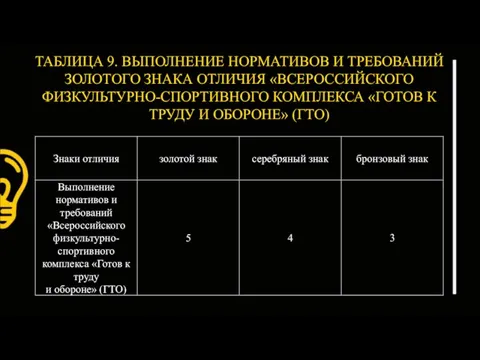 ТАБЛИЦА 9. ВЫПОЛНЕНИЕ НОРМАТИВОВ И ТРЕБОВАНИЙ ЗОЛОТОГО ЗНАКА ОТЛИЧИЯ «ВСЕРОССИЙСКОГО ФИЗКУЛЬТУРНО-СПОРТИВНОГО КОМПЛЕКСА «ГОТОВ К ТРУДУ И ОБОРОНЕ» (ГТО)

| Знаки отличия | золотой знак | серебряный знак | бронзовый знак |
|---|---|---|---|
| Выполнение нормативов и требований «Всероссийского физкультурно-спортивного комплекса «Готов к труду и обороне» (ГТО) | 5 | 4 | 3 |